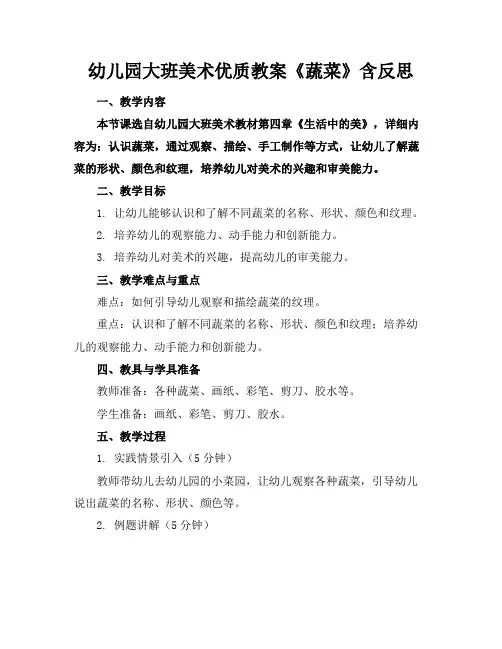 幼儿园大班美术优质教案《蔬菜》含反思

一、教学内容

本节课选自幼儿园大班美术教材第四章《生活中的美》，详细内容为：认识蔬菜，通过观察、描绘、手工制作等方式，让幼儿了解蔬菜的形状、颜色和纹理，培养幼儿对美术的兴趣和审美能力。

二、教学目标

1. 让幼儿能够认识和了解不同蔬菜的名称、形状、颜色和纹理。

2. 培养幼儿的观察能力、动手能力和创新能力。

3. 培养幼儿对美术的兴趣，提高幼儿的审美能力。

三、教学难点与重点

难点：如何引导幼儿观察和描绘蔬菜的纹理。

重点：认识和了解不同蔬菜的名称、形状、颜色和纹理；培养幼儿的观察能力、动手能力和创新能力。

四、教具与学具准备

教师准备：各种蔬菜、画纸、彩笔、剪刀、胶水等。

学生准备：画纸、彩笔、剪刀、胶水。

五、教学过程

1. 实践情景引入（5 分钟）

教师带幼儿去幼儿园的小菜园，让幼儿观察各种蔬菜，引导幼儿说出蔬菜的名称、形状、颜色等。

2. 例题讲解（5 分钟）